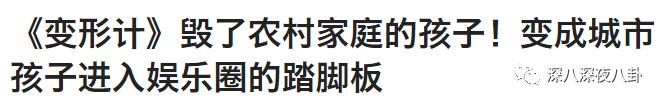 《变形计》毁了农村家庭的孩子！变成城市孩子进入娱乐圈的踏脚板

深八深夜八卦